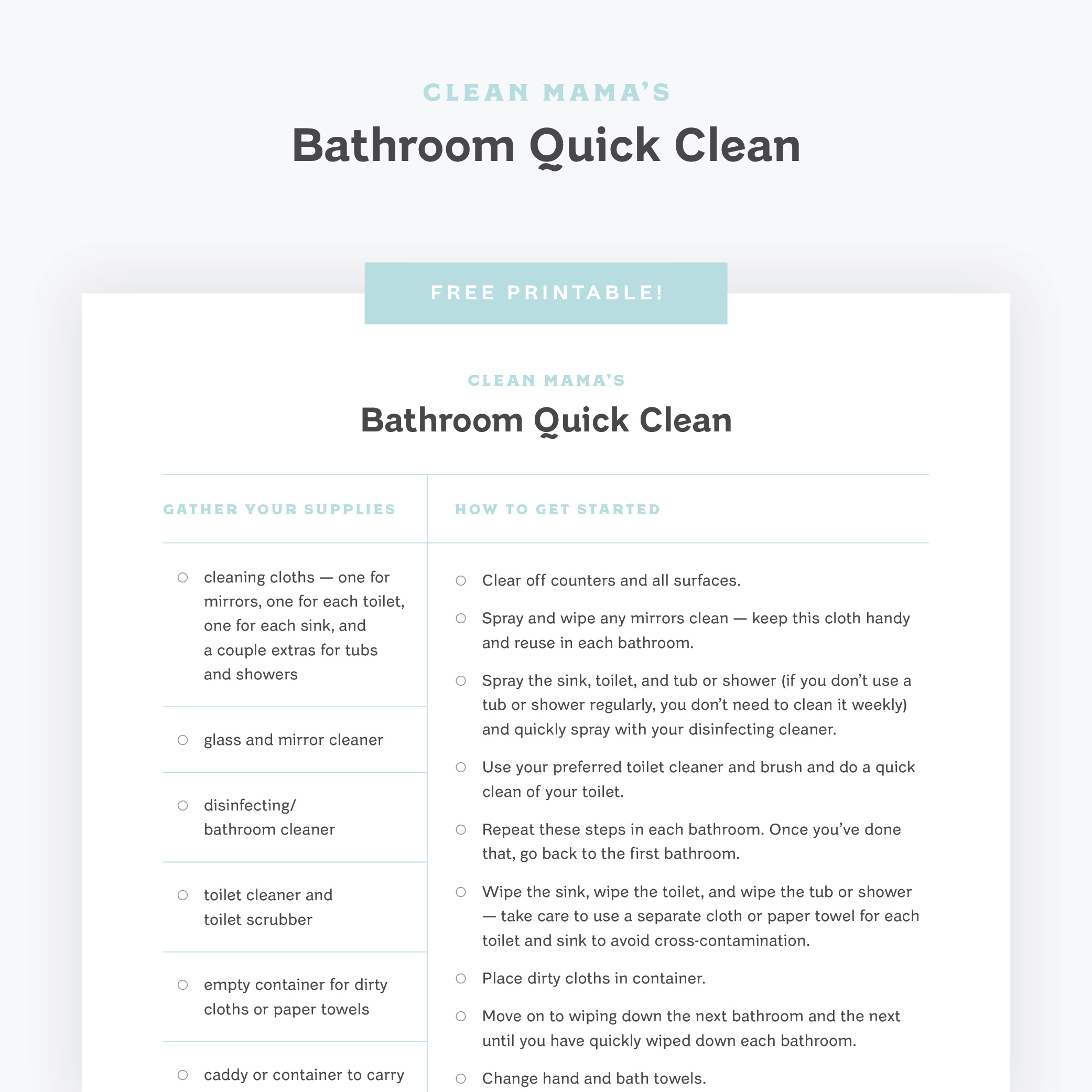 CLEAN MAMA'S
Bathroom Quick Clean

FREE PRINTABLE!

CLEAN MAMA'S
Bathroom Quick Clean

GATHER YOUR SUPPLIES

○ cleaning cloths — one for mirrors, one for each toilet, one for each sink, and a couple extras for tubs and showers

○ glass and mirror cleaner

○ disinfecting/ bathroom cleaner

○ toilet cleaner and toilet scrubber

○ empty container for dirty cloths or paper towels

○ caddy or container to carry

HOW TO GET STARTED

○ Clear off counters and all surfaces.

○ Spray and wipe any mirrors clean — keep this cloth handy and reuse in each bathroom.

○ Spray the sink, toilet, and tub or shower (if you don't use a tub or shower regularly, you don't need to clean it weekly) and quickly spray with your disinfecting cleaner.

○ Use your preferred toilet cleaner and brush and do a quick clean of your toilet.

○ Repeat these steps in each bathroom. Once you've done that, go back to the first bathroom.

○ Wipe the sink, wipe the toilet, and wipe the tub or shower — take care to use a separate cloth or paper towel for each toilet and sink to avoid cross-contamination.

○ Place dirty cloths in container.

○ Move on to wiping down the next bathroom and the next until you have quickly wiped down each bathroom.

○ Change hand and bath towels.